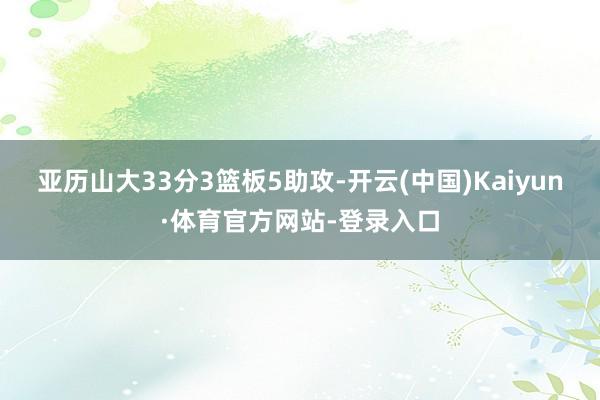 亚历山大33分3篮板5助攻-开云(中国)Kaiyun·体育官方网站-登录入口